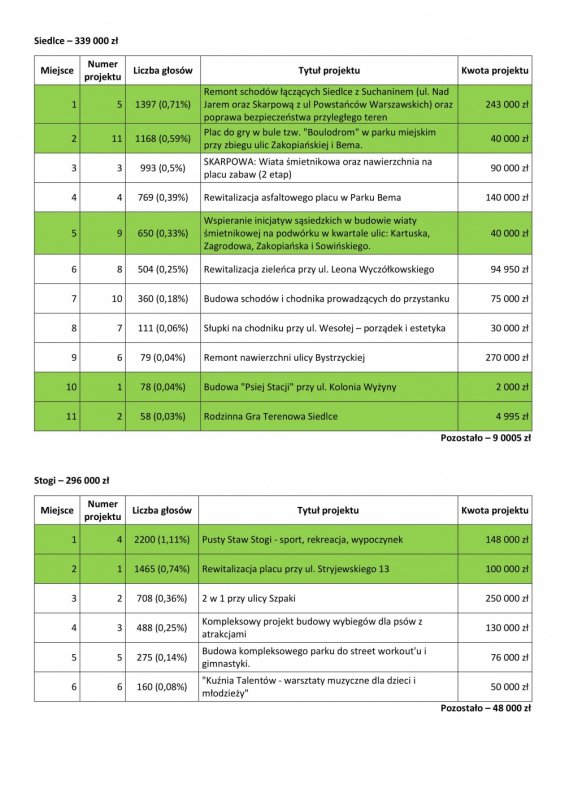 Siedlce – 339 000 zł

| Miejsce | Numer projektu | Liczba głosów | Tytuł projektu | Kwota projektu |
|---|---|---|---|---|
| 1 | 5 | 1397 (0,71%) | Remont schodów łączących Siedlce z Suchaninem (ul. Nad Jarem oraz Skarpową z ul Powstańców Warszawskich) oraz poprawa bezpieczeństwa przyległego teren | 243 000 zł |
| 2 | 11 | 1168 (0,59%) | Plac do gry w bule tzw. "Boulodrom" w parku miejskim przy zbiegu ulic Zakopiańskiej i Bema. | 40 000 zł |
| 3 | 3 | 993 (0,5%) | SKARPOWA: Wiata śmietnikowa oraz nawierzchnia na placu zabaw (2 etap) | 90 000 zł |
| 4 | 4 | 769 (0,39%) | Rewitalizacja asfaltowego placu w Parku Bema | 140 000 zł |
| 5 | 9 | 650 (0,33%) | Wspieranie inicjatyw sąsiedzkich w budowie wiaty śmietnikowej na podwórku w kwartale ulic: Kartuska, Zagrodowa, Zakopiańska i Sowińskiego. | 40 000 zł |
| 6 | 8 | 504 (0,25%) | Rewitalizacja zieleńca przy ul. Leona Wyczółkowskiego | 94 950 zł |
| 7 | 10 | 360 (0,18%) | Budowa schodów i chodnika prowadzących do przystanku | 75 000 zł |
| 8 | 7 | 111 (0,06%) | Słupki na chodniku przy ul. Wesołej – porządek i estetyka | 30 000 zł |
| 9 | 6 | 79 (0,04%) | Remont nawierzchni ulicy Bystrzyckiej | 270 000 zł |
| 10 | 1 | 78 (0,04%) | Budowa "Psiej Stacji" przy ul. Kolonia Wyżyny | 2 000 zł |
| 11 | 2 | 58 (0,03%) | Rodzinna Gra Terenowa Siedlce | 4 995 zł |

Pozostało – 9 0005 zł

Stogi – 296 000 zł

| Miejsce | Numer projektu | Liczba głosów | Tytuł projektu | Kwota projektu |
|---|---|---|---|---|
| 1 | 4 | 2200 (1,11%) | Pusty Staw Stogi - sport, rekreacja, wypoczynek | 148 000 zł |
| 2 | 1 | 1465 (0,74%) | Rewitalizacja placu przy ul. Stryjewskiego 13 | 100 000 zł |
| 3 | 2 | 708 (0,36%) | 2 w 1 przy ulicy Szpaki | 250 000 zł |
| 4 | 3 | 488 (0,25%) | Kompleksowy projekt budowy wybiegów dla psów z atrakcjami | 130 000 zł |
| 5 | 5 | 275 (0,14%) | Budowa kompleksowego parku do street workout'u i gimnastyki. | 76 000 zł |
| 6 | 6 | 160 (0,08%) | "Kuźnia Talentów - warsztaty muzyczne dla dzieci i młodzieży" | 50 000 zł |

Pozostało – 48 000 zł